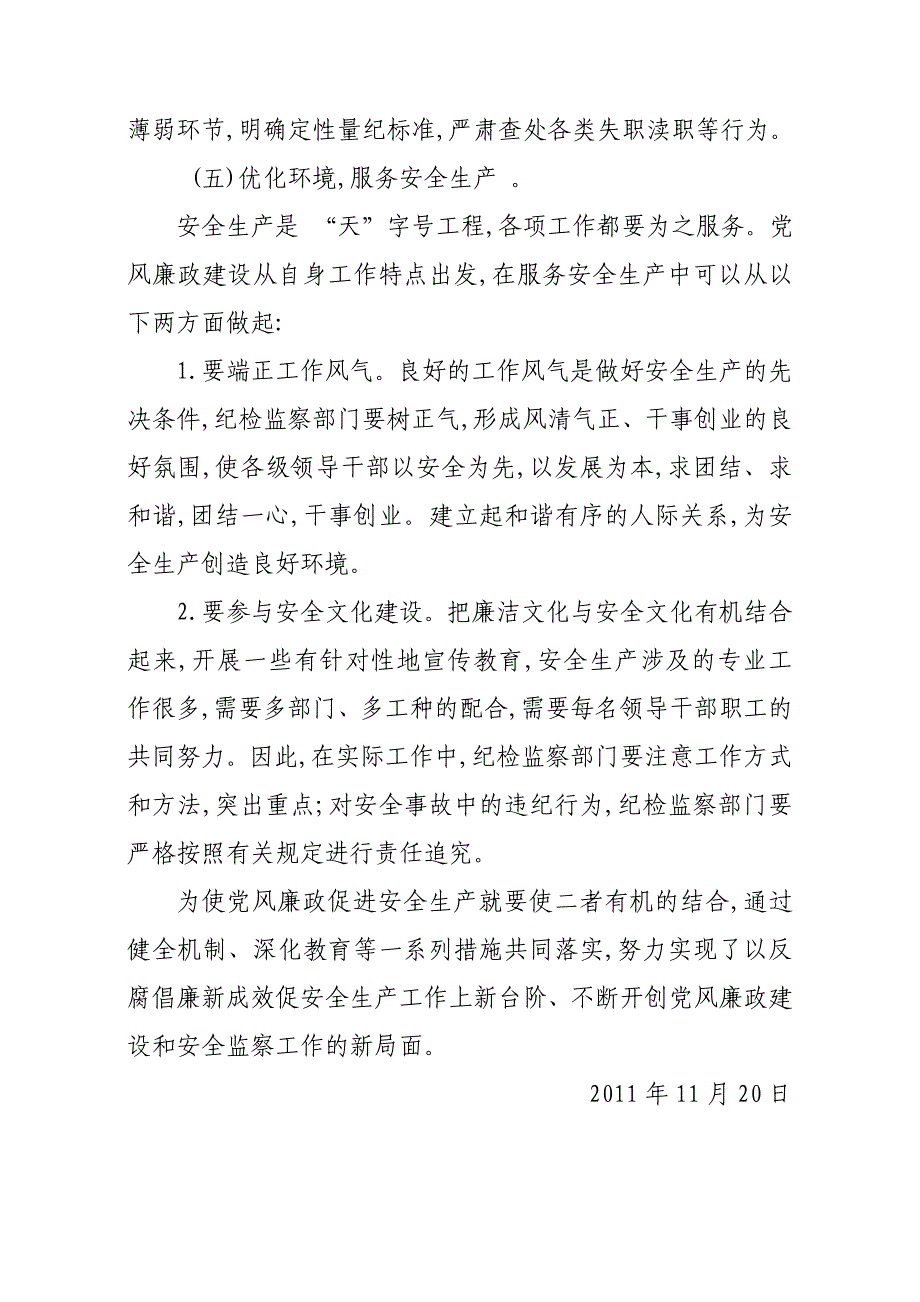 薄弱环节,明确定性量纪标准,严肃查处各类失职渎职等行为。

（五)优化环境,服务安全生产 。

安全生产是 “天”字号工程,各项工作都要为之服务。党风廉政建设从自身工作特点出发,在服务安全生产中可以从以下两方面做起:

1.要端正工作风气。良好的工作风气是做好安全生产的先决条件,纪检监察部门要树正气,形成风清气正、干事创业的良好氛围,使各级领导干部以安全为先,以发展为本,求团结、求和谐,团结一心,干事创业。建立起和谐有序的人际关系,为安全生产创造良好环境。

2.要参与安全文化建设。把廉洁文化与安全文化有机结合起来,开展一些有针对性地宣传教育,安全生产涉及的专业工作很多,需要多部门、多工种的配合,需要每名领导干部职工的共同努力。因此,在实际工作中,纪检监察部门要注意工作方式和方法,突出重点;对安全事故中的违纪行为,纪检监察部门要严格按照有关规定进行责任追究。

为使党风廉政促进安全生产就要使二者有机的结合,通过健全机制、深化教育等一系列措施共同落实,努力实现了以反腐倡廉新成效促安全生产工作上新台阶、不断开创党风廉政建设和安全监察工作的新局面。

2011 年 11 月 20 日